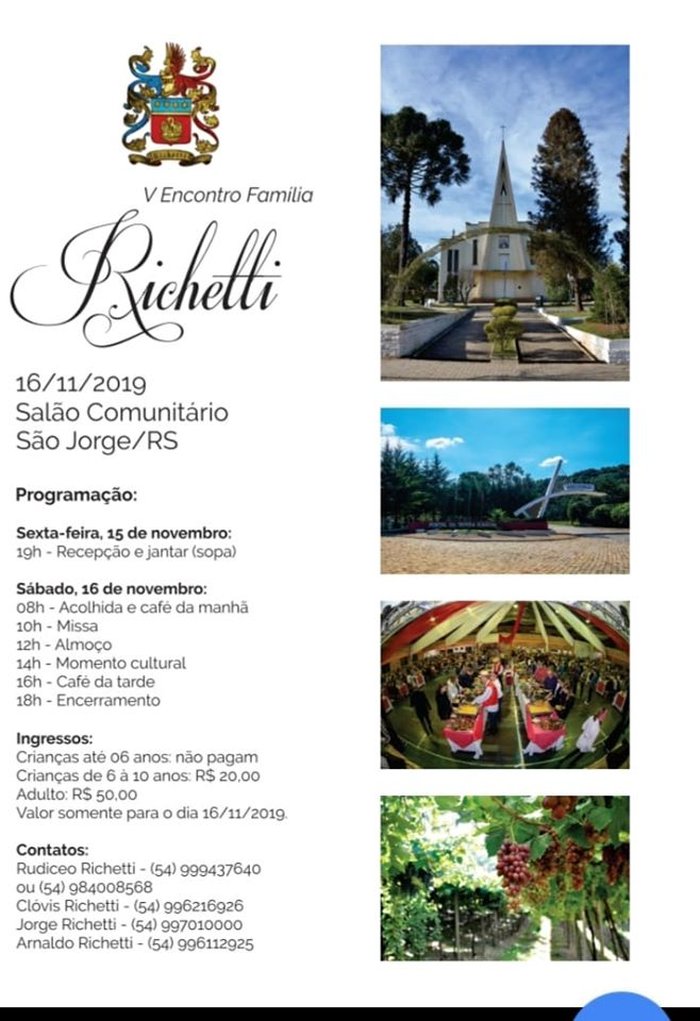 V Encontro Familia

Richetti

16/11/2019
Salão Comunitário
São Jorge/RS

Programação:

Sexta-feira, 15 de novembro:
19h - Recepção e jantar (sopa)

Sábado, 16 de novembro:
08h - Acolhida e café da manhã
10h - Missa
12h - Almoço
14h - Momento cultural
16h - Café da tarde
18h - Encerramento

Ingressos:
Crianças até 06 anos: não pagam
Crianças de 6 à 10 anos: R$ 20,00
Adulto: R$ 50,00
Valor somente para o dia 16/11/2019.

Contatos:
Rudiceo Richetti - (54) 999437640
ou (54) 984008568
Clóvis Richetti - (54) 996216926
Jorge Richetti - (54) 997010000
Arnaldo Richetti - (54) 996112925